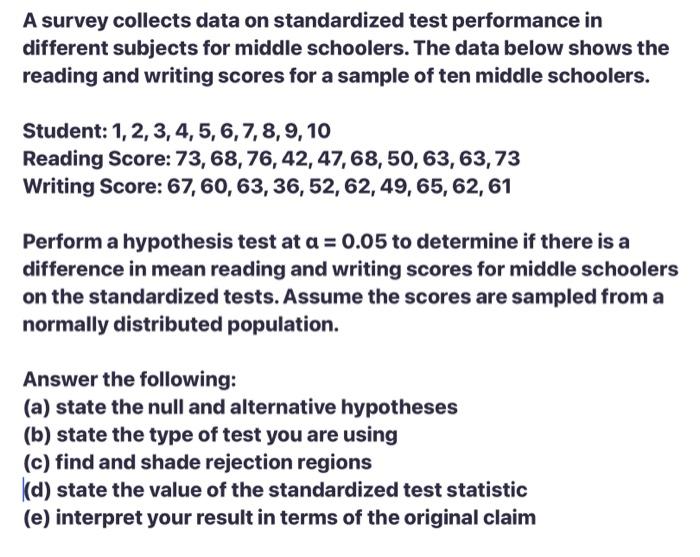 A survey collects data on standardized test performance in different subjects for middle schoolers. The data below shows the reading and writing scores for a sample of ten middle schoolers.

Student: 1, 2, 3, 4, 5, 6, 7, 8, 9, 10
Reading Score: 73, 68, 76, 42, 47, 68, 50, 63, 63, 73
Writing Score: 67, 60, 63, 36, 52, 62, 49, 65, 62, 61

Perform a hypothesis test at $\alpha = 0.05$ to determine if there is a difference in mean reading and writing scores for middle schoolers on the standardized tests. Assume the scores are sampled from a normally distributed population.

Answer the following:
(a) state the null and alternative hypotheses
(b) state the type of test you are using
(c) find and shade rejection regions
(d) state the value of the standardized test statistic
(e) interpret your result in terms of the original claim